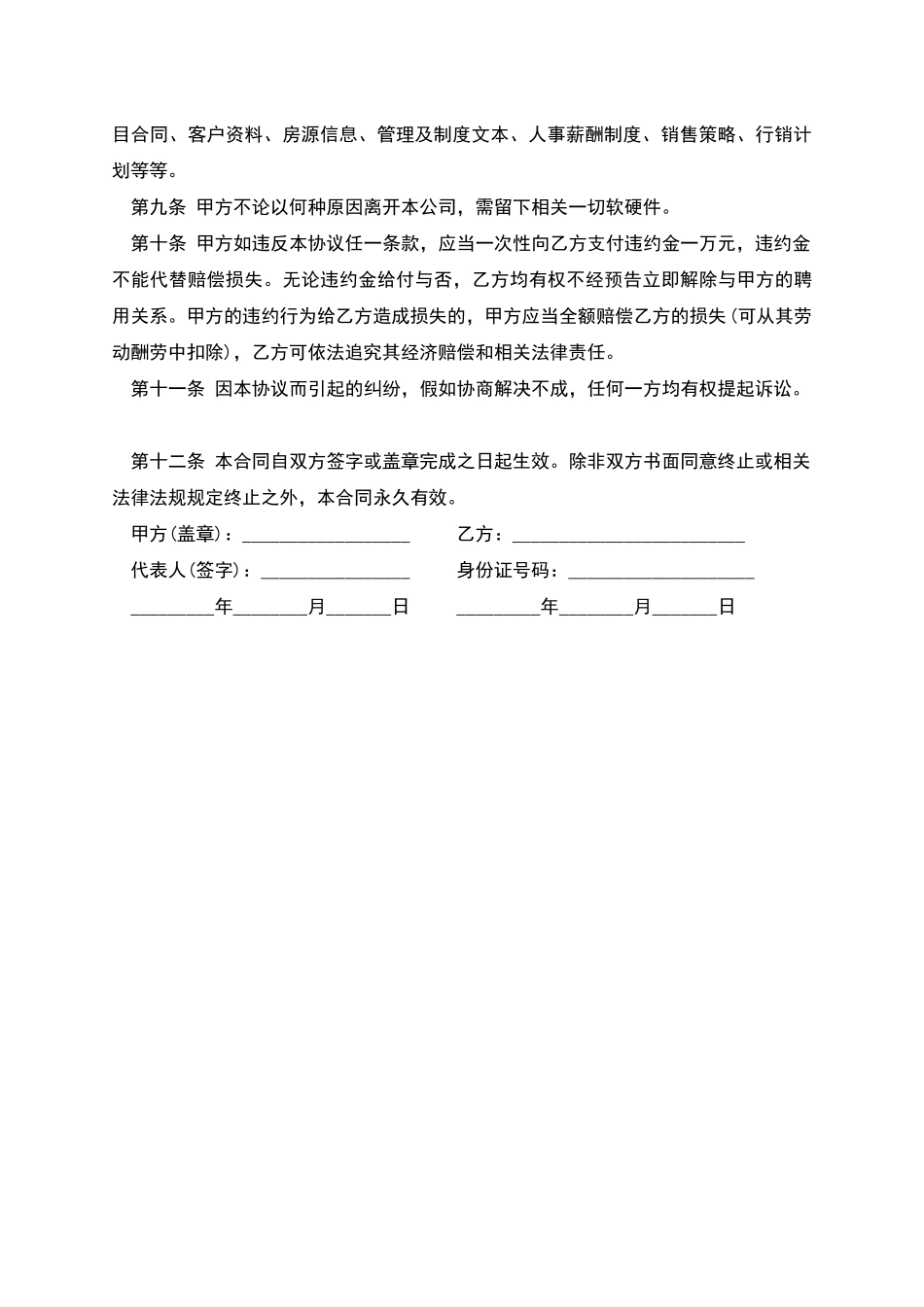 目合同、客户资料、房源信息、管理及制度文本、人事薪酬制度、销售策略、行销计划等等。

第九条 甲方不论以何种原因离开本公司，需留下相关一切软硬件。

第十条 甲方如违反本协议任一条款，应当一次性向乙方支付违约金一万元，违约金不能代替赔偿损失。无论违约金给付与否，乙方均有权不经预告立即解除与甲方的聘用关系。甲方的违约行为给乙方造成损失的，甲方应当全额赔偿乙方的损失（可从其劳动酬劳中扣除），乙方可依法追究其经济赔偿和相关法律责任。

第十一条 因本协议而引起的纠纷，假如协商解决不成，任何一方均有权提起诉讼。

第十二条 本合同自双方签字或盖章完成之日起生效。除非双方书面同意终止或相关法律法规规定终止之外，本合同永久有效。

甲方(盖章)：__________________ 乙方：_________________________

代表人(签字)：________________ 身份证号码：____________________

_________年________月_______日 _________年________月_______日